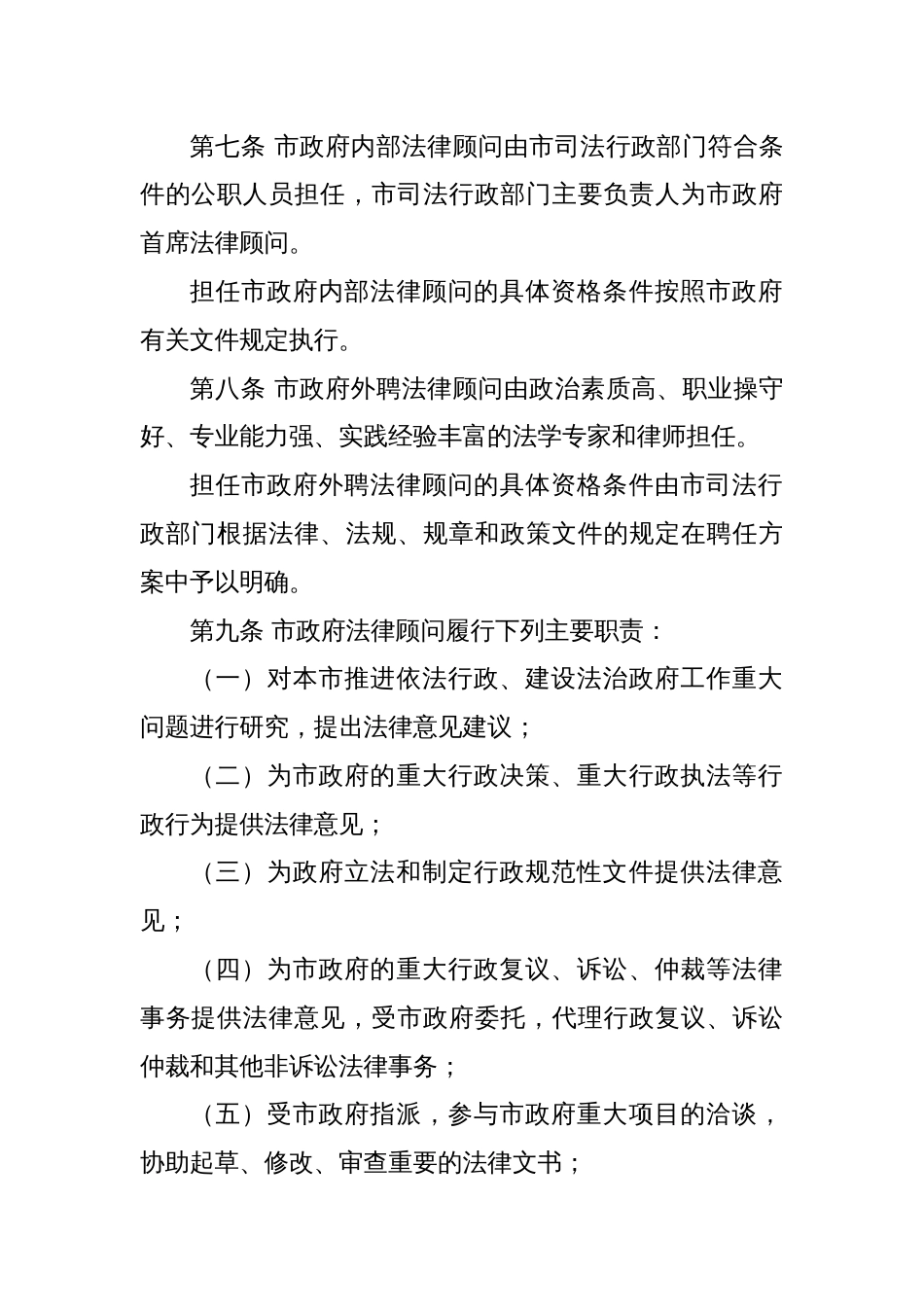 第七条 市政府内部法律顾问由市司法行政部门符合条件的公职人员担任，市司法行政部门主要负责人为市政府首席法律顾问。

担任市政府内部法律顾问的具体资格条件按照市政府有关文件规定执行。

第八条 市政府外聘法律顾问由政治素质高、职业操守好、专业能力强、实践经验丰富的法学专家和律师担任。

担任市政府外聘法律顾问的具体资格条件由市司法行政部门根据法律、法规、规章和政策文件的规定在聘任方案中予以明确。

第九条 市政府法律顾问履行下列主要职责：

（一）对本市推进依法行政、建设法治政府工作重大问题进行研究，提出法律意见建议；

（二）为市政府的重大行政决策、重大行政执法等行政行为提供法律意见；

（三）为政府立法和制定行政规范性文件提供法律意见；

（四）为市政府的重大行政复议、诉讼、仲裁等法律事务提供法律意见，受市政府委托，代理行政复议、诉讼仲裁和其他非诉讼法律事务；

（五）受市政府指派，参与市政府重大项目的洽谈，协助起草、修改、审查重要的法律文书；